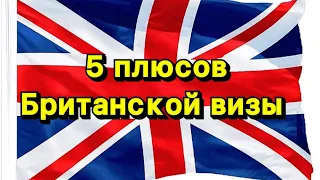 5 плюсов
Британской визы